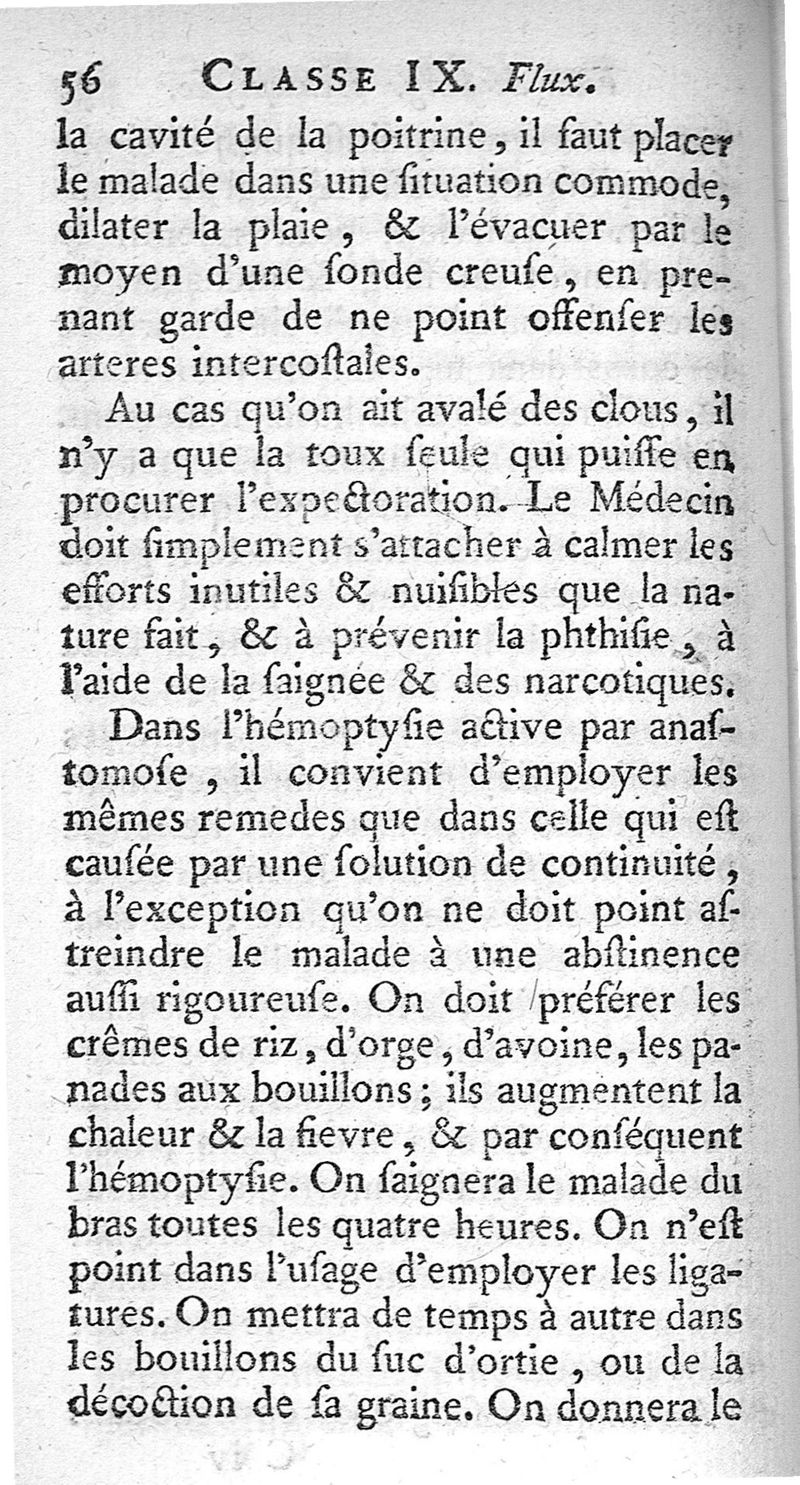 56 CLASSE IX. Flux.

la cavité de la poitrine, il faut placer le malade dans une ſituation commode, dilater la plaie, & l'évacuer par le moyen d'une ſonde creuſe, en prenant garde de ne point offenſer les arteres intercoſtales.

Au cas qu'on ait avalé des clous, il n'y a que la toux ſeule qui puiſſe en procurer l'expectoration. Le Médecin doit ſimplement s'attacher à calmer les efforts inutiles & nuiſibles que la nature fait, & à prévenir la phthiſie, à l'aide de la ſaignée & des narcotiques.

Dans l'hémoptyſie active par anaſtomoſe, il convient d'employer les mêmes remedes que dans celle qui eſt cauſée par une ſolution de continuité, à l'exception qu'on ne doit point aſtreindre le malade à une abſtinence auſſi rigoureuſe. On doit préférer les crêmes de riz, d'orge, d'avoine, les panades aux bouillons; ils augmentent la chaleur & la fievre, & par conſéquent l'hémoptyſie. On ſaignera le malade du bras toutes les quatre heures. On n'eſt point dans l'uſage d'employer les ligatures. On mettra de temps à autre dans les bouillons du ſuc d'ortie, ou de la décoction de ſa graine. On donnera le